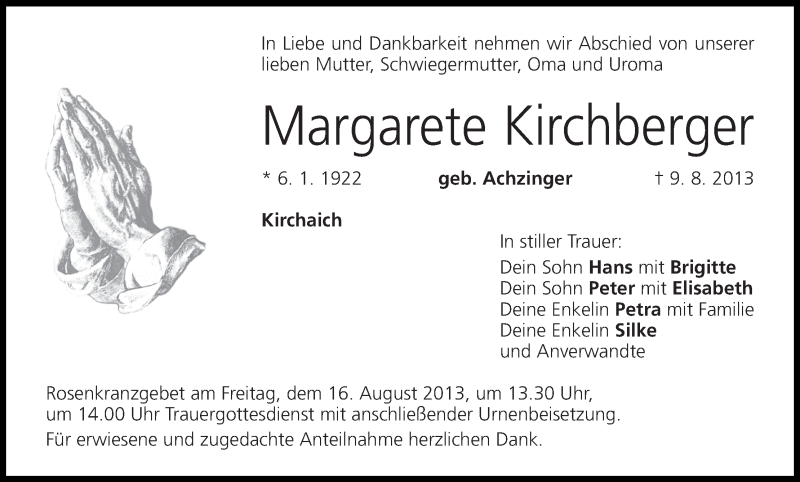 In Liebe und Dankbarkeit nehmen wir Abschied von unserer lieben Mutter, Schwiegermutter, Oma und Uroma

Margarete Kirchberger

* 6. 1. 1922 geb. Achzinger † 9. 8. 2013

Kirchaich

In stiller Trauer:
Dein Sohn Hans mit Brigitte
Dein Sohn Peter mit Elisabeth
Deine Enkelin Petra mit Familie
Deine Enkelin Silke
und Anverwandte

Rosenkranzgebet am Freitag, dem 16. August 2013, um 13.30 Uhr, um 14.00 Uhr Trauergottesdienst mit anschließender Urnenbeisetzung.

Für erwiesene und zugedachte Anteilnahme herzlichen Dank.